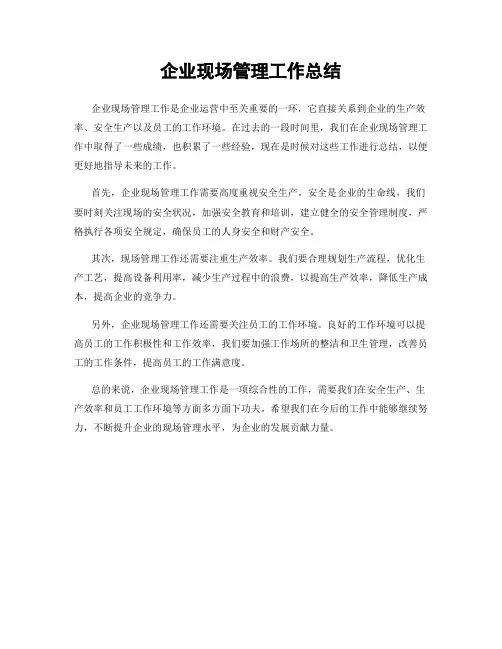 企业现场管理工作总结

企业现场管理工作是企业运营中至关重要的一环，它直接关系到企业的生产效率、安全生产以及员工的工作环境。在过去的一段时间里，我们在企业现场管理工作中取得了一些成绩，也积累了一些经验，现在是时候对这些工作进行总结，以便更好地指导未来的工作。

首先，企业现场管理工作需要高度重视安全生产。安全是企业的生命线，我们要时刻关注现场的安全状况，加强安全教育和培训，建立健全的安全管理制度，严格执行各项安全规定，确保员工的人身安全和财产安全。

其次，现场管理工作还需要注重生产效率。我们要合理规划生产流程，优化生产工艺，提高设备利用率，减少生产过程中的浪费，以提高生产效率，降低生产成本，提高企业的竞争力。

另外，企业现场管理工作还需要关注员工的工作环境。良好的工作环境可以提高员工的工作积极性和工作效率，我们要加强工作场所的整洁和卫生管理，改善员工的工作条件，提高员工的工作满意度。

总的来说，企业现场管理工作是一项综合性的工作，需要我们在安全生产、生产效率和员工工作环境等方面多方面下功夫。希望我们在今后的工作中能够继续努力，不断提升企业的现场管理水平，为企业的发展贡献力量。